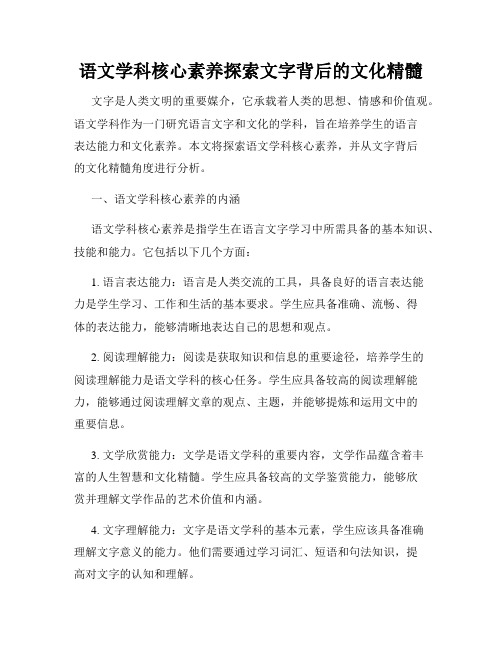 语文学科核心素养探索文字背后的文化精髓

文字是人类文明的重要媒介，它承载着人类的思想、情感和价值观。语文学科作为一门研究语言文字和文化的学科，旨在培养学生的语言表达能力和文化素养。本文将探索语文学科核心素养，并从文字背后的文化精髓角度进行分析。

一、语文学科核心素养的内涵

语文学科核心素养是指学生在语言文字学习中所需具备的基本知识、技能和能力。它包括以下几个方面：

1. 语言表达能力：语言是人类交流的工具，具备良好的语言表达能力是学生学习、工作和生活的基本要求。学生应具备准确、流畅、得体的表达能力，能够清晰地表达自己的思想和观点。

2. 阅读理解能力：阅读是获取知识和信息的重要途径，培养学生的阅读理解能力是语文学科的核心任务。学生应具备较高的阅读理解能力，能够通过阅读理解文章的观点、主题，并能够提炼和运用文中的重要信息。

3. 文学欣赏能力：文学是语文学科的重要内容，文学作品蕴含着丰富的人生智慧和文化精髓。学生应具备较高的文学鉴赏能力，能够欣赏并理解文学作品的艺术价值和内涵。

4. 文字理解能力：文字是语文学科的基本元素，学生应该具备准确理解文字意义的能力。他们需要通过学习词汇、短语和句法知识，提高对文字的认知和理解。